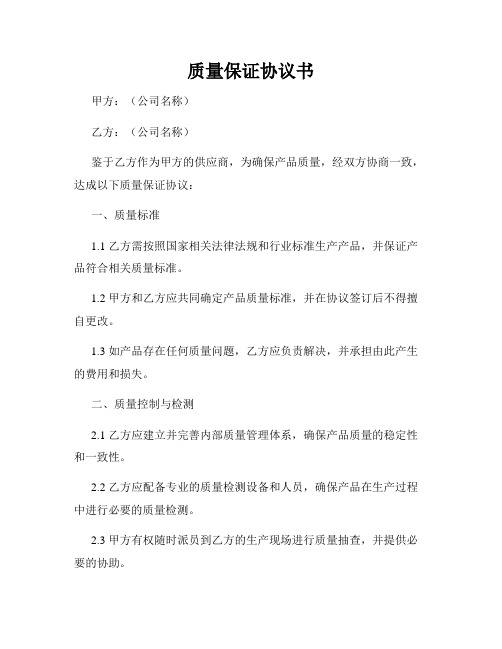 质量保证协议书

甲方：（公司名称）

乙方：（公司名称）

鉴于乙方作为甲方的供应商，为确保产品质量，经双方协商一致，达成以下质量保证协议：

一、质量标准

1.1 乙方需按照国家相关法律法规和行业标准生产产品，并保证产品符合相关质量标准。

1.2 甲方和乙方应共同确定产品质量标准，并在协议签订后不得擅自更改。

1.3 如产品存在任何质量问题，乙方应负责解决，并承担由此产生的费用和损失。

二、质量控制与检测

2.1 乙方应建立并完善内部质量管理体系，确保产品质量的稳定性和一致性。

2.2 乙方应配备专业的质量检测设备和人员，确保产品在生产过程中进行必要的质量检测。

2.3 甲方有权随时派员到乙方的生产现场进行质量抽查，并提供必要的协助。